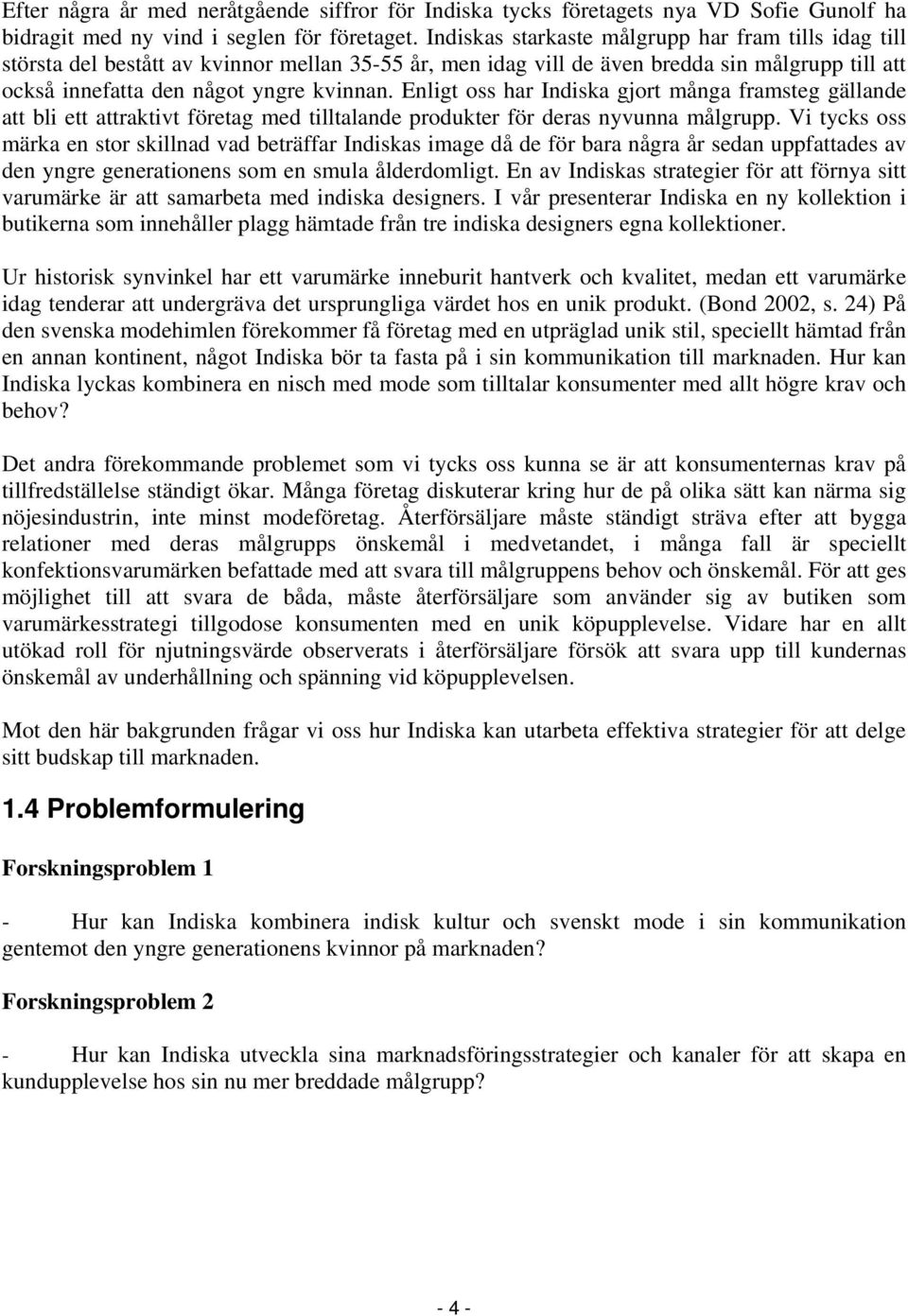 Efter några år med neråtgående siffror för Indiska tycks företagets nya VD Sofie Gunolf ha bidragit med ny vind i seglen för företaget. Indiskas starkaste målgrupp har fram tills idag till största del bestått av kvinnor mellan 35-55 år, men idag vill de även bredda sin målgrupp till att också innefatta den något yngre kvinnan. Enligt oss har Indiska gjort många framsteg gällande att bli ett attraktivt företag med tilltalande produkter för deras nyvunna målgrupp. Vi tycks oss märka en stor skillnad vad beträffar Indiskas image då de för bara några år sedan uppfattades av den yngre generationens som en smula ålderdomligt. En av Indiskas strategier för att förnya sitt varumärke är att samarbeta med indiska designers. I vår presenterar Indiska en ny kollektion i butikerna som innehåller plagg hämtade från tre indiska designers egna kollektioner.

Ur historisk synvinkel har ett varumärke inneburit hantverk och kvalitet, medan ett varumärke idag tenderar att undergräva det ursprungliga värdet hos en unik produkt. (Bond 2002, s. 24) På den svenska modehimlen förekommer få företag med en utpräglad unik stil, speciellt hämtad från en annan kontinent, något Indiska bör ta fasta på i sin kommunikation till marknaden. Hur kan Indiska lyckas kombinera en nisch med mode som tilltalar konsumenter med allt högre krav och behov?

Det andra förekommande problemet som vi tycks oss kunna se är att konsumenternas krav på tillfredställelse ständigt ökar. Många företag diskuterar kring hur de på olika sätt kan närma sig nöjesindustrin, inte minst modeföretag. Återförsäljare måste ständigt sträva efter att bygga relationer med deras målgrupps önskemål i medvetandet, i många fall är speciellt konfektionsvarumärken befattade med att svara till målgruppens behov och önskemål. För att ges möjlighet till att svara de båda, måste återförsäljare som använder sig av butiken som varumärkesstrategi tillgodose konsumenten med en unik köpupplevelse. Vidare har en allt utökad roll för njutningsvärde observerats i återförsäljare försök att svara upp till kundernas önskemål av underhållning och spänning vid köpupplevelsen.

Mot den här bakgrunden frågar vi oss hur Indiska kan utarbeta effektiva strategier för att delge sitt budskap till marknaden.

1.4 Problemformulering

Forskningsproblem 1

- Hur kan Indiska kombinera indisk kultur och svenskt mode i sin kommunikation gentemot den yngre generationens kvinnor på marknaden?

Forskningsproblem 2

- Hur kan Indiska utveckla sina marknadsföringsstrategier och kanaler för att skapa en kundupplevelse hos sin nu mer breddade målgrupp?

- 4 -